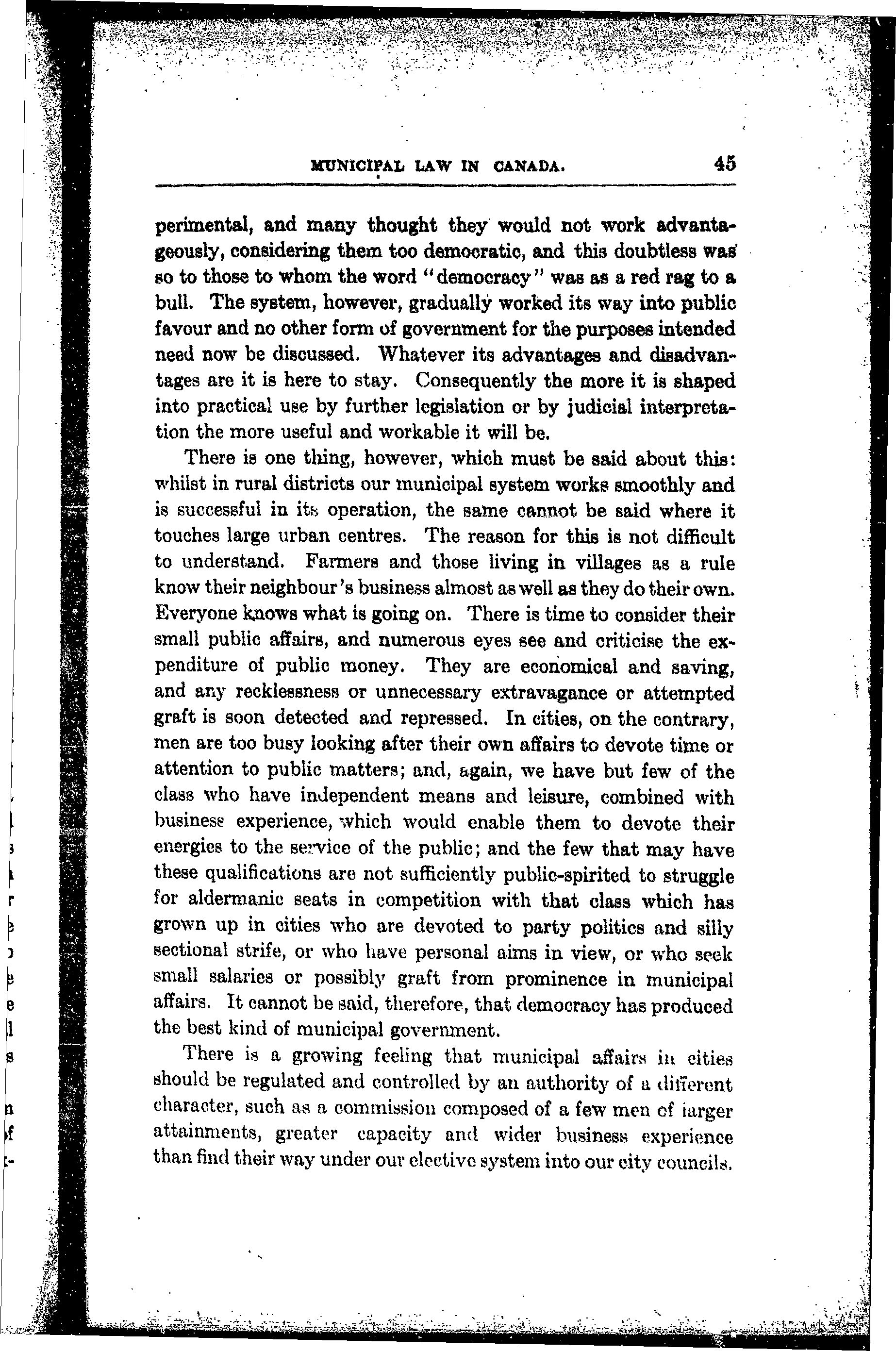 MUNICIPAL LAW IN CANADA. 45

perimental, and many thought they would not work advantageously, considering them too democratic, and this doubtless was so to those to whom the word "democracy" was as a red rag to a bull. The system, however, gradually worked its way into public favour and no other form of government for the purposes intended need now be discussed. Whatever its advantages and disadvantages are it is here to stay. Consequently the more it is shaped into practical use by further legislation or by judicial interpretation the more useful and workable it will be.

There is one thing, however, which must be said about this: whilst in rural districts our municipal system works smoothly and is successful in its operation, the same cannot be said where it touches large urban centres. The reason for this is not difficult to understand. Farmers and those living in villages as a rule know their neighbour's business almost as well as they do their own. Everyone knows what is going on. There is time to consider their small public affairs, and numerous eyes see and criticise the expenditure of public money. They are economical and saving, and any recklessness or unnecessary extravagance or attempted graft is soon detected and repressed. In cities, on the contrary, men are too busy looking after their own affairs to devote time or attention to public matters; and, again, we have but few of the class who have independent means and leisure, combined with business experience, which would enable them to devote their energies to the service of the public; and the few that may have these qualifications are not sufficiently public-spirited to struggle for aldermanic seats in competition with that class which has grown up in cities who are devoted to party politics and silly sectional strife, or who have personal aims in view, or who seek small salaries or possibly graft from prominence in municipal affairs. It cannot be said, therefore, that democracy has produced the best kind of municipal government.

There is a growing feeling that municipal affairs in cities should be regulated and controlled by an authority of a different character, such as a commission composed of a few men of larger attainments, greater capacity and wider business experience than find their way under our elective system into our city councils.